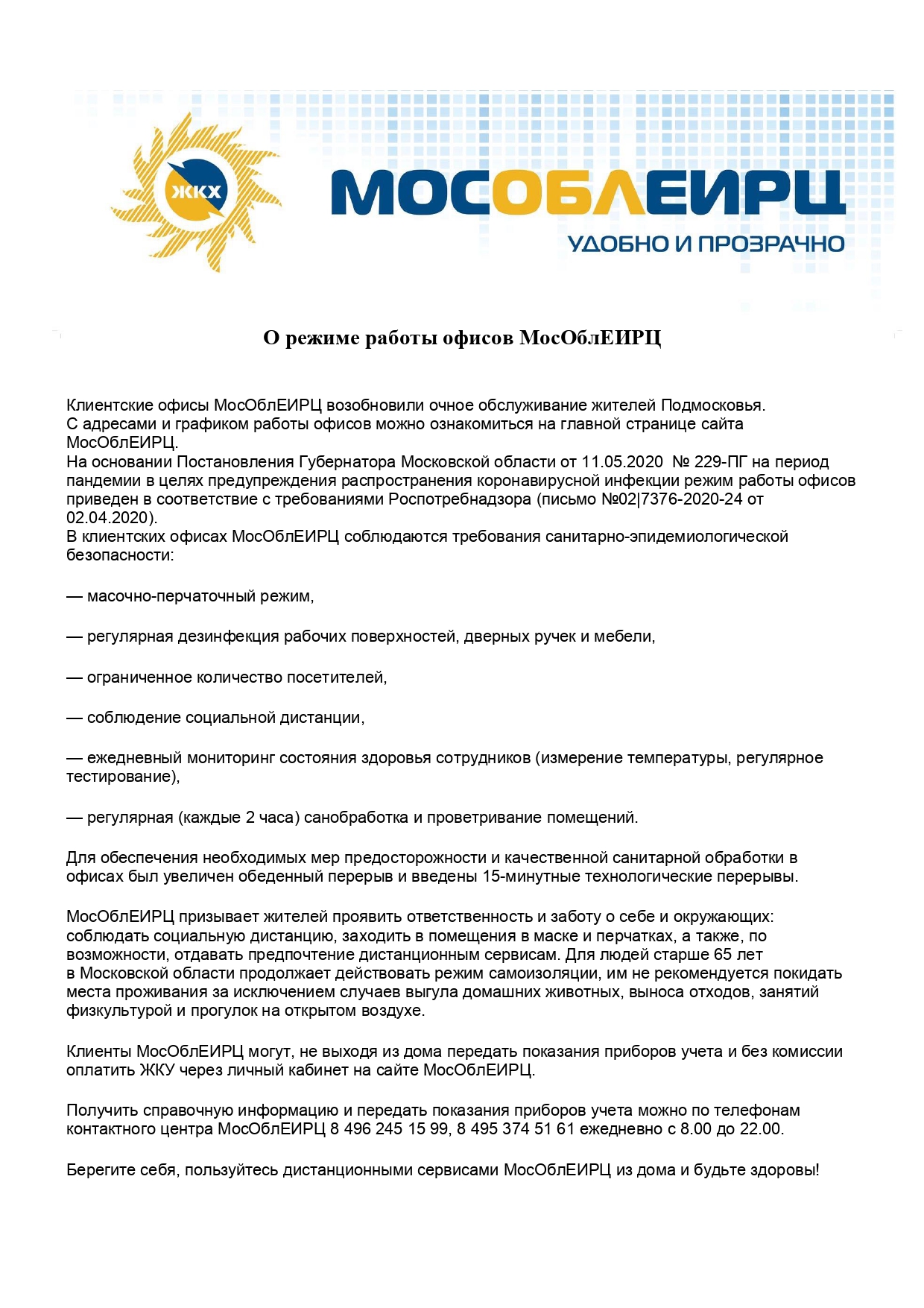 ЖКХ

МОСОБЛЕИРЦ
УДОБНО И ПРОЗРАЧНО

О режиме работы офисов МосОблЕИРЦ

Клиентские офисы МосОблЕИРЦ возобновили очное обслуживание жителей Подмосковья.
С адресами и графиком работы офисов можно ознакомиться на главной странице сайта МосОблЕИРЦ.
На основании Постановления Губернатора Московской области от 11.05.2020 № 229-ПГ на период пандемии в целях предупреждения распространения коронавирусной инфекции режим работы офисов приведен в соответствие с требованиями Роспотребнадзора (письмо №02|7376-2020-24 от 02.04.2020).
В клиентских офисах МосОблЕИРЦ соблюдаются требования санитарно-эпидемиологической безопасности:

— масочно-перчаточный режим,

— регулярная дезинфекция рабочих поверхностей, дверных ручек и мебели,

— ограниченное количество посетителей,

— соблюдение социальной дистанции,

— ежедневный мониторинг состояния здоровья сотрудников (измерение температуры, регулярное тестирование),

— регулярная (каждые 2 часа) санобработка и проветривание помещений.

Для обеспечения необходимых мер предосторожности и качественной санитарной обработки в офисах был увеличен обеденный перерыв и введены 15-минутные технологические перерывы.

МосОблЕИРЦ призывает жителей проявить ответственность и заботу о себе и окружающих: соблюдать социальную дистанцию, заходить в помещения в маске и перчатках, а также, по возможности, отдавать предпочтение дистанционным сервисам. Для людей старше 65 лет в Московской области продолжает действовать режим самоизоляции, им не рекомендуется покидать места проживания за исключением случаев выгула домашних животных, выноса отходов, занятий физкультурой и прогулок на открытом воздухе.

Клиенты МосОблЕИРЦ могут, не выходя из дома передать показания приборов учета и без комиссии оплатить ЖКУ через личный кабинет на сайте МосОблЕИРЦ.

Получить справочную информацию и передать показания приборов учета можно по телефонам контактного центра МосОблЕИРЦ 8 496 245 15 99, 8 495 374 51 61 ежедневно с 8.00 до 22.00.

Берегите себя, пользуйтесь дистанционными сервисами МосОблЕИРЦ из дома и будьте здоровы!